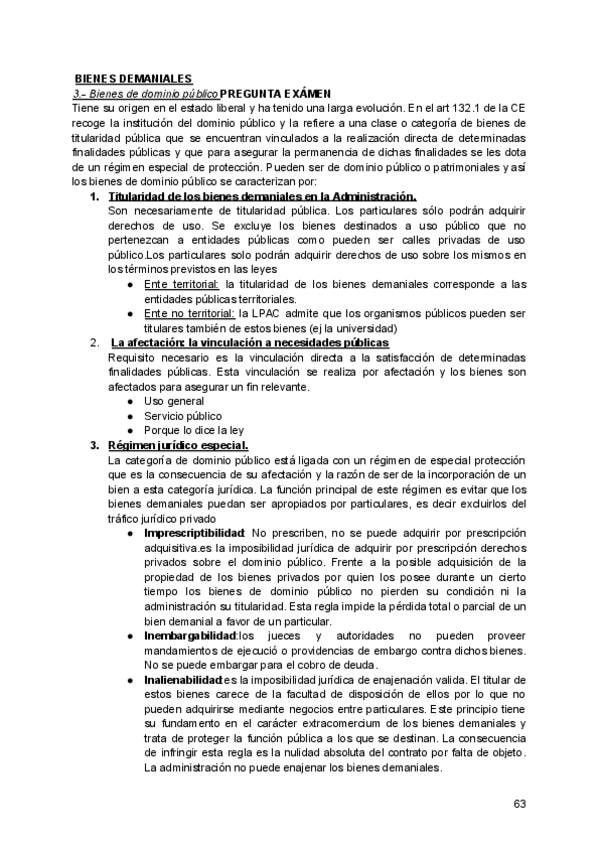 BIENES DEMANIALES
3.- Bienes de dominio público PREGUNTA EXÁMEN
Tiene su origen en el estado liberal y ha tenido una larga evolución. En el art 132.1 de la CE recoge la institución del dominio público y la refiere a una clase o categoría de bienes de titularidad pública que se encuentran vinculados a la realización directa de determinadas finalidades públicas y que para asegurar la permanencia de dichas finalidades se les dota de un régimen especial de protección. Pueden ser de dominio público o patrimoniales y así los bienes de dominio público se caracterizan por:

1. Titularidad de los bienes demaniales en la Administración.
Son necesariamente de titularidad pública. Los particulares sólo podrán adquirir derechos de uso. Se excluye los bienes destinados a uso público que no pertenezcan a entidades públicas como pueden ser calles privadas de uso público.Los particulares solo podrán adquirir derechos de uso sobre los mismos en los términos previstos en las leyes
● Ente territorial: la titularidad de los bienes demaniales corresponde a las entidades públicas territoriales.
● Ente no territorial: la LPAC admite que los organismos públicos pueden ser titulares también de estos bienes (ej la universidad)

2. La afectación: la vinculación a necesidades públicas
Requisito necesario es la vinculación directa a la satisfacción de determinadas finalidades públicas. Esta vinculación se realiza por afectación y los bienes son afectados para asegurar un fin relevante.
● Uso general
● Servicio público
● Porque lo dice la ley

3. Régimen jurídico especial.
La categoría de dominio público está ligada con un régimen de especial protección que es la consecuencia de su afectación y la razón de ser de la incorporación de un bien a esta categoría jurídica. La función principal de este régimen es evitar que los bienes demaniales puedan ser apropiados por particulares, es decir excluirlos del tráfico jurídico privado
● Imprescriptibilidad: No prescriben, no se puede adquirir por prescripción adquisitiva.es la imposibilidad jurídica de adquirir por prescripción derechos privados sobre el dominio público. Frente a la posible adquisición de la propiedad de los bienes privados por quien los posee durante un cierto tiempo los bienes de dominio público no pierden su condición ni la administración su titularidad. Esta regla impide la pérdida total o parcial de un bien demanial a favor de un particular.
● Inembargabilidad:los jueces y autoridades no pueden proveer mandamientos de ejecució o providencias de embargo contra dichos bienes. No se puede embargar para el cobro de deuda.
● Inalienabilidad:es la imposibilidad jurídica de enajenación valida. El titular de estos bienes carece de la facultad de disposición de ellos por lo que no pueden adquirirse mediante negocios entre particulares. Este principio tiene su fundamento en el carácter extracomercium de los bienes demaniales y trata de proteger la función pública a los que se destinan. La consecuencia de infringir esta regla es la nulidad absoluta del contrato por falta de objeto. La administración no puede enajenar los bienes demaniales.

63